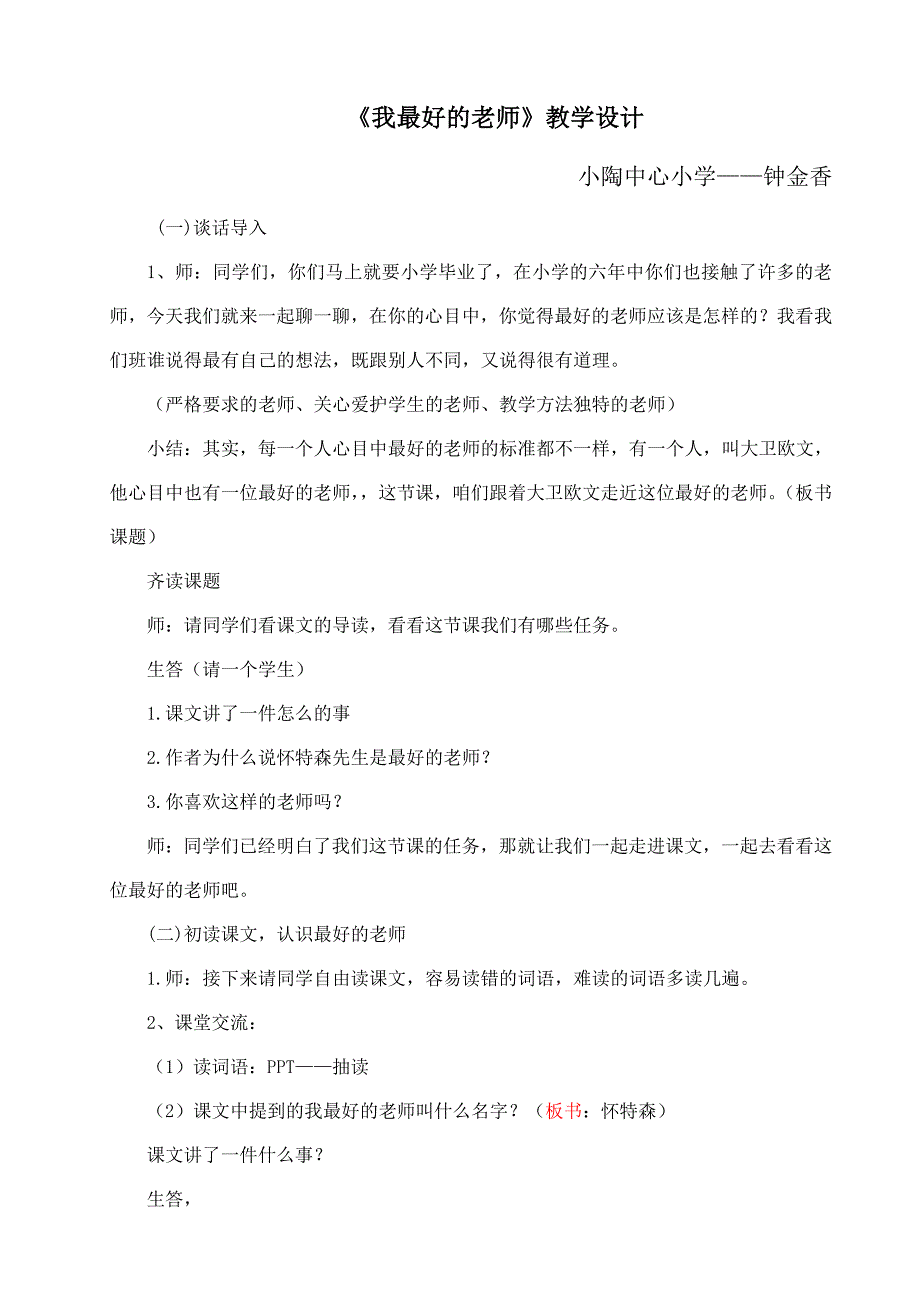 《我最好的老师》教学设计

小陶中心小学——钟金香

(一)谈话导入

1、师：同学们，你们马上就要小学毕业了，在小学的六年中你们也接触了许多的老师，今天我们就来一起聊一聊，在你的心目中，你觉得最好的老师应该是怎样的？我看我们班谁说得最有自己的想法，既跟别人不同，又说得很有道理。

（严格要求的老师、关心爱护学生的老师、教学方法独特的老师）

小结：其实，每一个人心目中最好的老师的标准都不一样，有一个人，叫大卫欧文，他心目中也有一位最好的老师,，这节课，咱们跟着大卫欧文走近这位最好的老师。(板书课题)

齐读课题

师：请同学们看课文的导读，看看这节课我们有哪些任务。

生答（请一个学生）

1.课文讲了一件怎么的事

2.作者为什么说怀特森先生是最好的老师？

3.你喜欢这样的老师吗？

师：同学们已经明白了我们这节课的任务，那就让我们一起走进课文，一起去看看这位最好的老师吧。

(二)初读课文，认识最好的老师

1.师：接下来请同学自由读课文，容易读错的词语，难读的词语多读几遍。

2、课堂交流：

（1）读词语：PPT——抽读

（2）课文中提到的我最好的老师叫什么名字？（板书：怀特森）

课文讲了一件什么事？

生答，